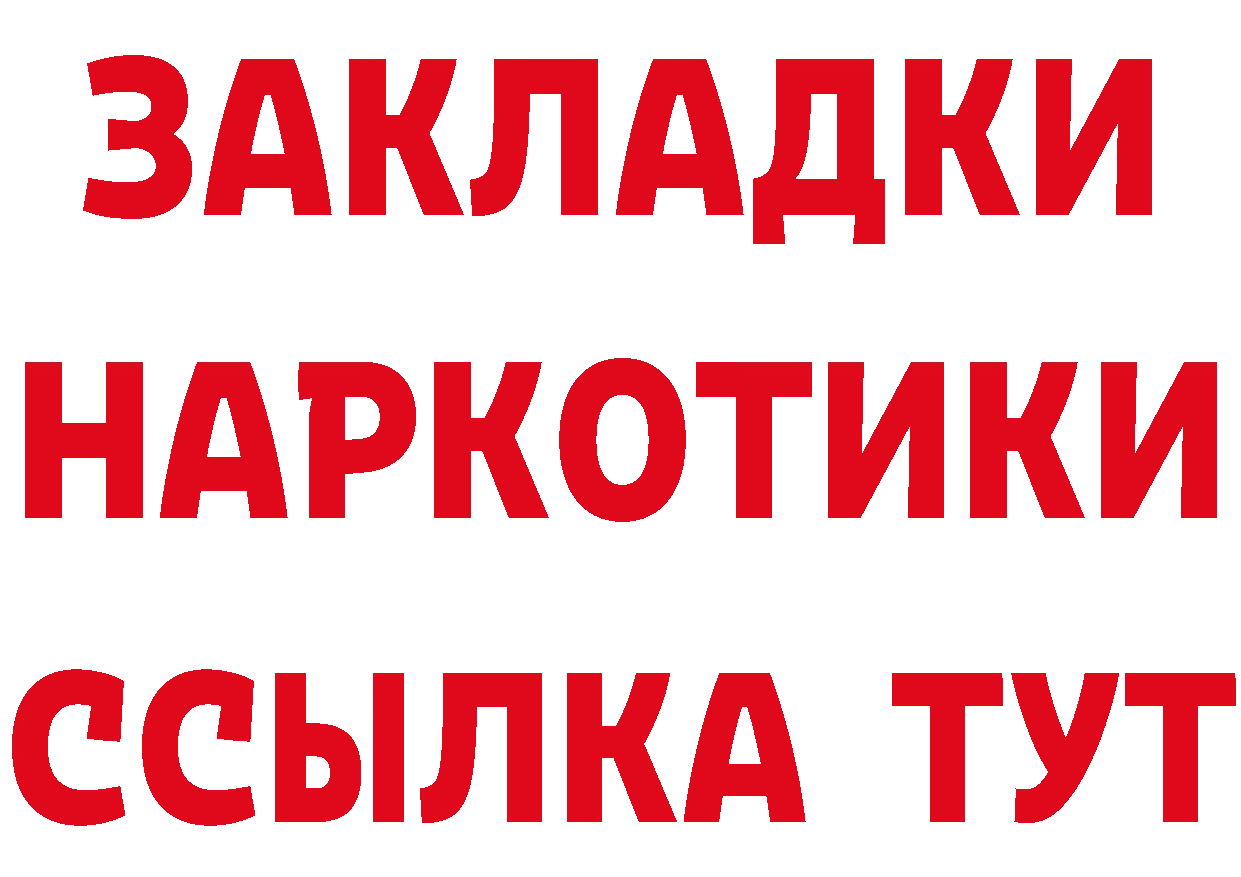 ЗАКЛАДКИ НАРКОТИКИ ССЫЛКА ТУТ